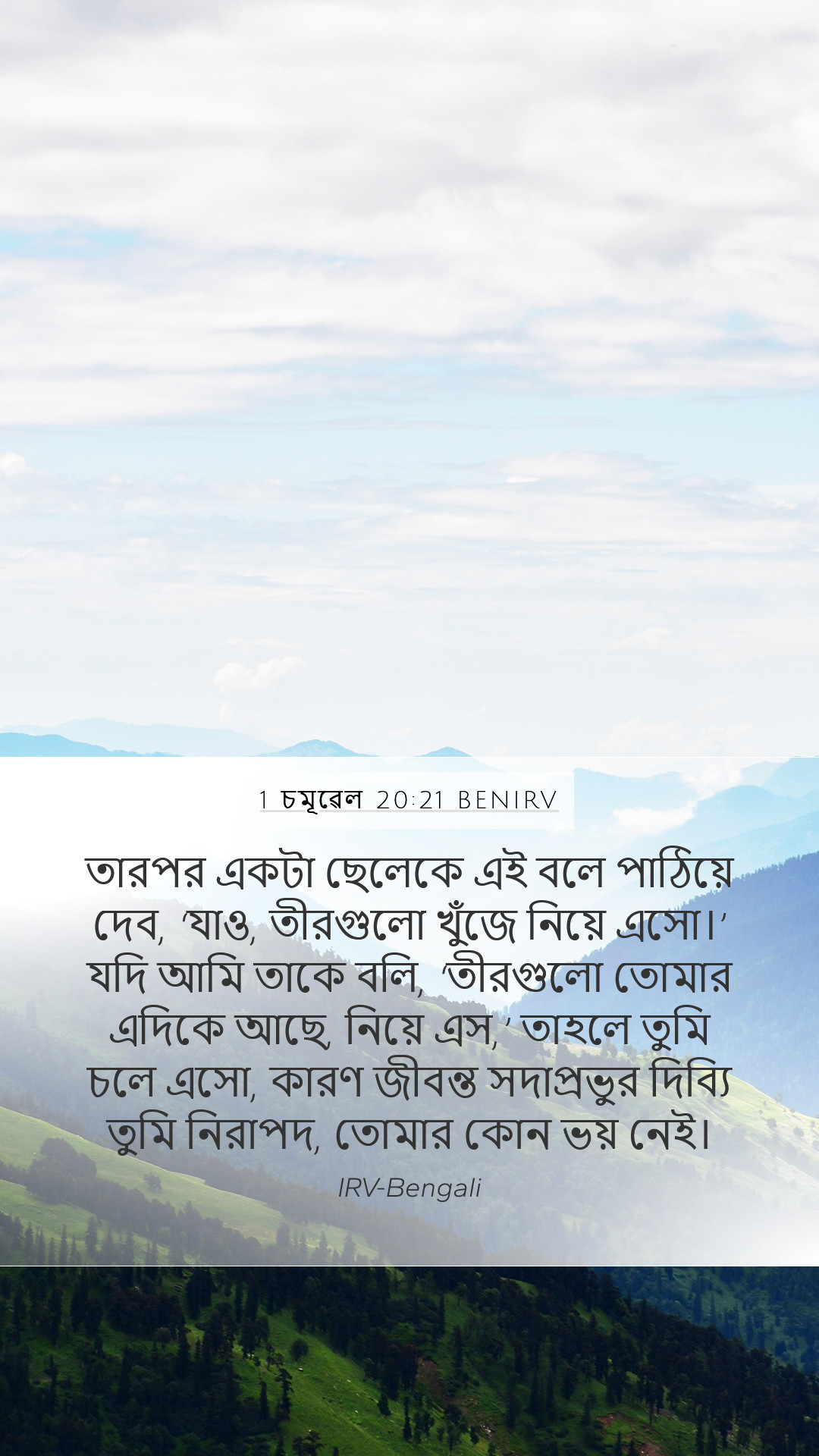 1 চমূৱেল 20:21 BENIRV

তারপর একটা ছেলেকে এই বলে পাঠিয়ে দেব, ‘যাও, তীরগুলো খুঁজে নিয়ে এসো।’ যদি আমি তাকে বলি, ‘তীরগুলো তোমার এদিকে আছে, নিয়ে এস,’ তাহলে তুমি চলে এসো, কারণ জীবন্ত সদাপ্রভুর দিব্যি তুমি নিরাপদ, তোমার কোন ভয় নেই।

IRV-Bengali